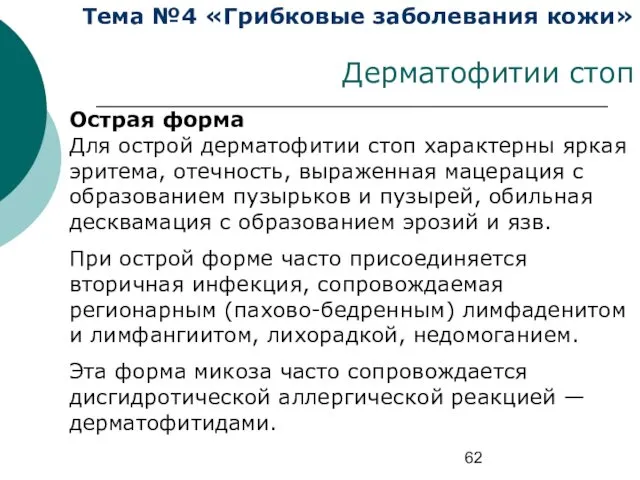 Тема №4 «Грибковые заболевания кожи»

Дерматофитии стоп

Острая форма
Для острой дерматофитии стоп характерны яркая эритема, отечность, выраженная мацерация с образованием пузырьков и пузырей, обильная десквамация с образованием эрозий и язв.

При острой форме часто присоединяется вторичная инфекция, сопровождаемая регионарным (пахово-бедренным) лимфаденитом и лимфангиитом, лихорадкой, недомоганием.

Эта форма микоза часто сопровождается дисгидротической аллергической реакцией — дерматофитидами.

62